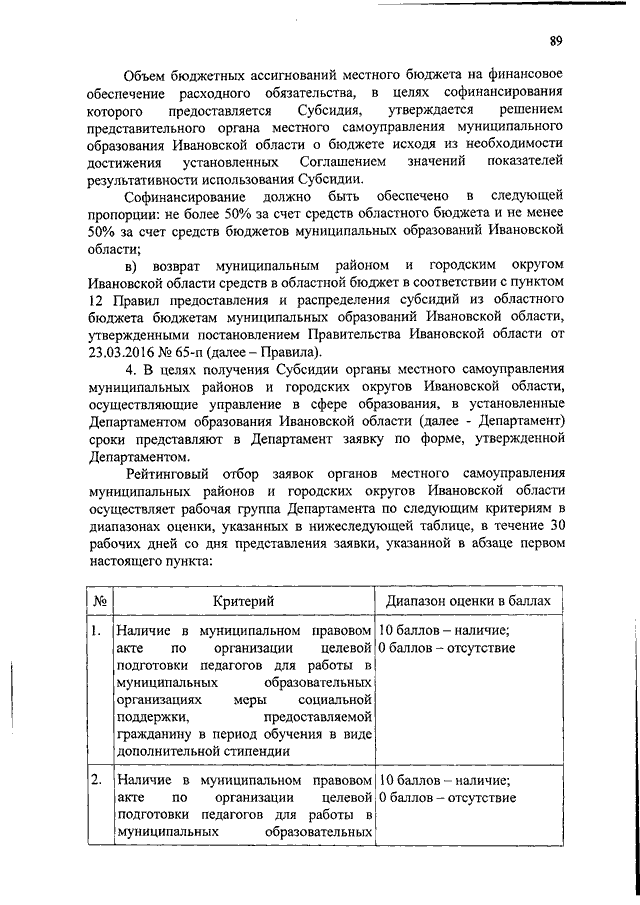 89

Объем бюджетных ассигнований местного бюджета на финансовое обеспечение расходного обязательства, в целях софинансирования которого предоставляется Субсидия, утверждается решением представительного органа местного самоуправления муниципального образования Ивановской области о бюджете исходя из необходимости достижения установленных Соглашением значений показателей результативности использования Субсидии.

Софинансирование должно быть обеспечено в следующей пропорции: не более 50% за счет средств областного бюджета и не менее 50% за счет средств бюджетов муниципальных образований Ивановской области;

в) возврат муниципальным районом и городским округом Ивановской области средств в областной бюджет в соответствии с пунктом 12 Правил предоставления и распределения субсидий из областного бюджета бюджетам муниципальных образований Ивановской области, утвержденными постановлением Правительства Ивановской области от 23.03.2016 № 65-п (далее – Правила).

4. В целях получения Субсидии органы местного самоуправления муниципальных районов и городских округов Ивановской области, осуществляющие управление в сфере образования, в установленные Департаментом образования Ивановской области (далее - Департамент) сроки представляют в Департамент заявку по форме, утвержденной Департаментом.

Рейтинговый отбор заявок органов местного самоуправления муниципальных районов и городских округов Ивановской области осуществляет рабочая группа Департамента по следующим критериям в диапазонах оценки, указанных в нижеследующей таблице, в течение 30 рабочих дней со дня представления заявки, указанной в абзаце первом настоящего пункта:

| № | Критерий | Диапазон оценки в баллах |
|---|---|---|
| 1. | Наличие в муниципальном правовом акте по организации целевой подготовки педагогов для работы в муниципальных образовательных организациях меры социальной поддержки, предоставляемой гражданину в период обучения в виде дополнительной стипендии | 10 баллов – наличие; 0 баллов – отсутствие |
| 2. | Наличие в муниципальном правовом акте по организации целевой подготовки педагогов для работы в муниципальных образовательных | 10 баллов – наличие; 0 баллов – отсутствие |